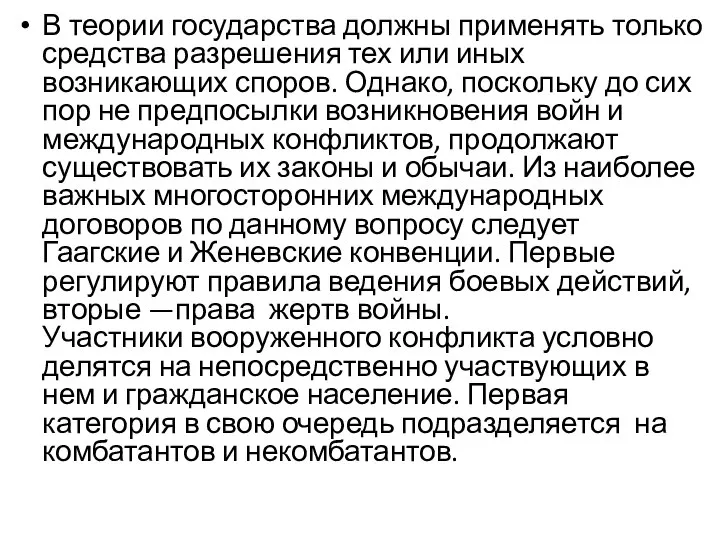 • В теории государства должны применять только средства разрешения тех или иных возникающих споров. Однако, поскольку до сих пор не предпосылки возникновения войн и международных конфликтов, продолжают существовать их законы и обычаи. Из наиболее важных многосторонних международных договоров по данному вопросу следует Гаагские и Женевские конвенции. Первые регулируют правила ведения боевых действий, вторые —права жертв войны.
Участники вооруженного конфликта условно делятся на непосредственно участвующих в нем и гражданское население. Первая категория в свою очередь подразделяется на комбатантов и некомбатантов.